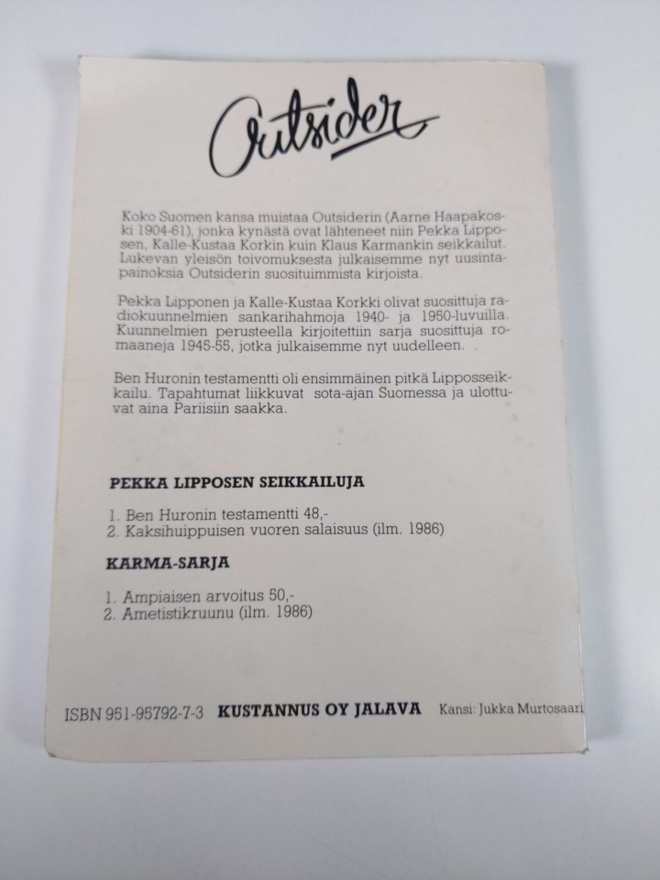 Outsider

Koko Suomen kansa muistaa Outsiderin (Aarne Haapakoski 1904-61), jonka kynästä ovat lähteneet niin Pekka Lipposen, Kalle-Kustaa Korkin kuin Klaus Karmankin seikkailut. Lukevan yleisön toivomuksesta julkaisemme nyt uusintapainoksia Outsiderin suosituimmista kirjoista.

Pekka Lipponen ja Kalle-Kustaa Korkki olivat suosittuja radiokuunnelmien sankarihahmoja 1940- ja 1950-luvuilla. Kuunnelmien perusteella kirjoitettiin sarja suosittuja romaaneja 1945-55, jotka julkaisemme nyt uudelleen.

Ben Huronin testamentti oli ensimmäinen pitkä Lipposseikkailu. Tapahtumat liikkuvat sota-ajan Suomessa ja ulottuvat aina Pariisiin saakka.

PEKKA LIPPOSEN SEIKKAILUJA

1. Ben Huronin testamentti 48,-
2. Kaksihuippuisen vuoren salaisuus (ilm. 1986)

KARMA-SARJA

1. Ampiaisen arvoitus 50,-
2. Ametistikruunu (ilm. 1986)

ISBN 951-95792-7-3 KUSTANNUS OY JALAVA Kansi: Jukka Murtosaari